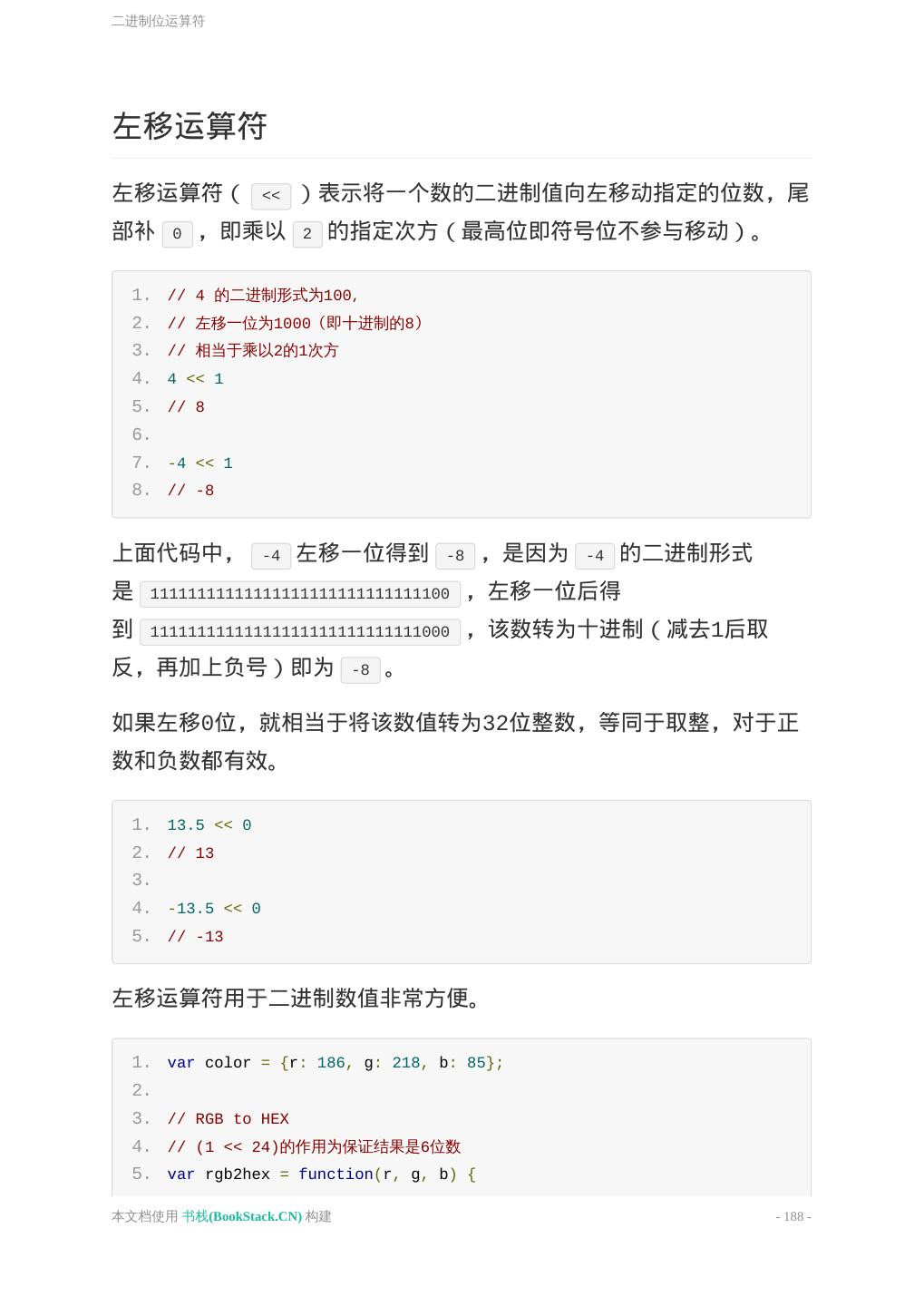 二进制位运算符

左移运算符

左移运算符（ << ）表示将一个数的二进制值向左移动指定的位数，尾部补 0 ，即乘以 2 的指定次方（最高位即符号位不参与移动）。

1. // 4 的二进制形式为100,
2. // 左移一位为1000（即十进制的8）
3. // 相当于乘以2的1次方
4. 4 << 1
5. // 8
6.
7. -4 << 1
8. // -8

上面代码中， -4 左移一位得到 -8 ，是因为 -4 的二进制形式是 11111111111111111111111111111100 ，左移一位后得到 11111111111111111111111111111000 ，该数转为十进制（减去1后取反，再加上负号）即为 -8 。

如果左移0位，就相当于将该数值转为32位整数，等同于取整，对于正数和负数都有效。

1. 13.5 << 0
2. // 13
3.
4. -13.5 << 0
5. // -13

左移运算符用于二进制数值非常方便。

1. var color = {r: 186, g: 218, b: 85};
2.
3. // RGB to HEX
4. // (1 << 24)的作用为保证结果是6位数
5. var rgb2hex = function(r, g, b) {

本文档使用 书栈(BookStack.CN) 构建 - 188 -